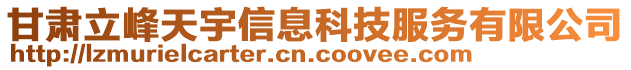 甘肃立峰天宇信息科技服务有限公司
http://lzmurielcarter.cn.coovee.com